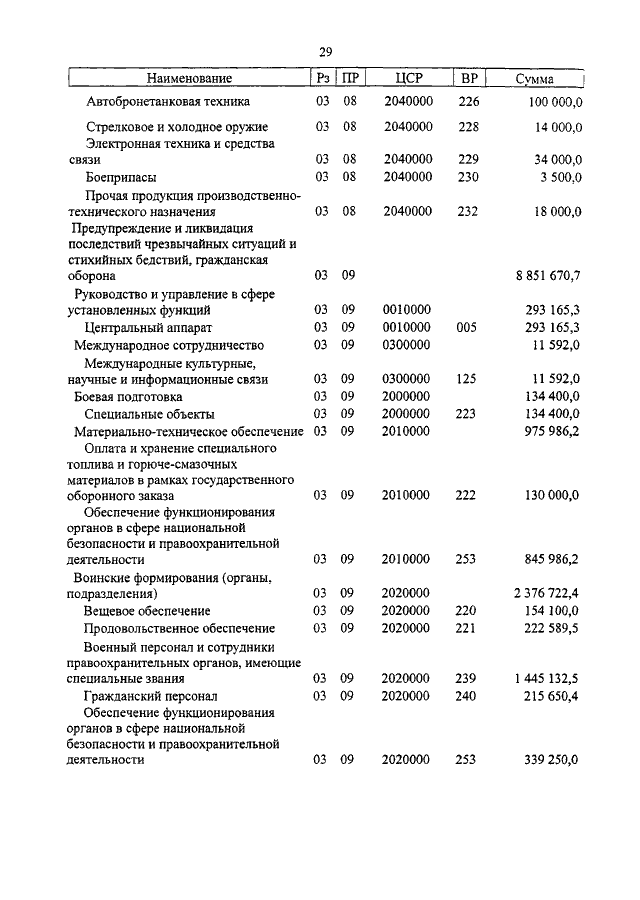 29

| Наименование | Рз | ПР | ЦСР | ВР | Сумма |
|---|---|---|---|---|---|
| Автобронетанковая техника | 03 | 08 | 2040000 | 226 | 100 000,0 |
| Стрелковое и холодное оружие | 03 | 08 | 2040000 | 228 | 14 000,0 |
| Электронная техника и средства связи | 03 | 08 | 2040000 | 229 | 34 000,0 |
| Боеприпасы | 03 | 08 | 2040000 | 230 | 3 500,0 |
| Прочая продукция производственно-технического назначения | 03 | 08 | 2040000 | 232 | 18 000,0 |
| Предупреждение и ликвидация последствий чрезвычайных ситуаций и стихийных бедствий, гражданская оборона | 03 | 09 | | | 8 851 670,7 |
| Руководство и управление в сфере установленных функций | 03 | 09 | 0010000 | | 293 165,3 |
| Центральный аппарат | 03 | 09 | 0010000 | 005 | 293 165,3 |
| Международное сотрудничество | 03 | 09 | 0300000 | | 11 592,0 |
| Международные культурные, научные и информационные связи | 03 | 09 | 0300000 | 125 | 11 592,0 |
| Боевая подготовка | 03 | 09 | 2000000 | | 134 400,0 |
| Специальные объекты | 03 | 09 | 2000000 | 223 | 134 400,0 |
| Материально-техническое обеспечение | 03 | 09 | 2010000 | | 975 986,2 |
| Оплата и хранение специального топлива и горюче-смазочных материалов в рамках государственного оборонного заказа | 03 | 09 | 2010000 | 222 | 130 000,0 |
| Обеспечение функционирования органов в сфере национальной безопасности и правоохранительной деятельности | 03 | 09 | 2010000 | 253 | 845 986,2 |
| Воинские формирования (органы, подразделения) | 03 | 09 | 2020000 | | 2 376 722,4 |
| Вещевое обеспечение | 03 | 09 | 2020000 | 220 | 154 100,0 |
| Продовольственное обеспечение | 03 | 09 | 2020000 | 221 | 222 589,5 |
| Военный персонал и сотрудники правоохранительных органов, имеющие специальные звания | 03 | 09 | 2020000 | 239 | 1 445 132,5 |
| Гражданский персонал | 03 | 09 | 2020000 | 240 | 215 650,4 |
| Обеспечение функционирования органов в сфере национальной безопасности и правоохранительной деятельности | 03 | 09 | 2020000 | 253 | 339 250,0 |